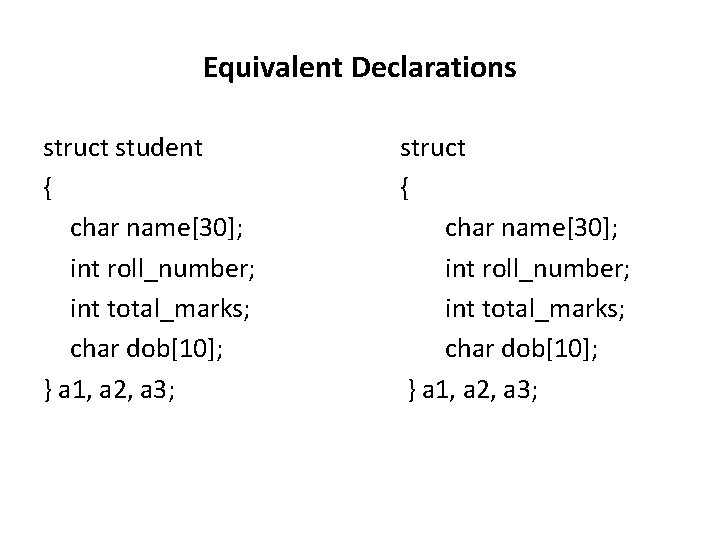 Equivalent Declarations

struct student
{
char name[30];
int roll_number;
int total_marks;
char dob[10];
} a1, a2, a3;

struct
{
char name[30];
int roll_number;
int total_marks;
char dob[10];
} a1, a2, a3;